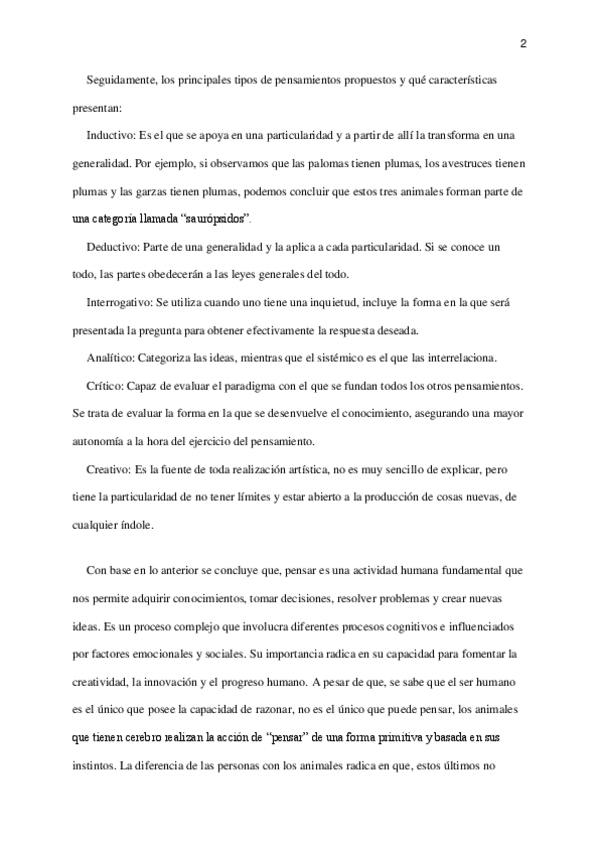 2

Seguidamente, los principales tipos de pensamientos propuestos y qué características presentan:

Inductivo: Es el que se apoya en una particularidad y a partir de allí la transforma en una generalidad. Por ejemplo, si observamos que las palomas tienen plumas, los avestruces tienen plumas y las garzas tienen plumas, podemos concluir que estos tres animales forman parte de una categoría llamada "saurópsidos".

Deductivo: Parte de una generalidad y la aplica a cada particularidad. Si se conoce un todo, las partes obedecerán a las leyes generales del todo.

Interrogativo: Se utiliza cuando uno tiene una inquietud, incluye la forma en la que será presentada la pregunta para obtener efectivamente la respuesta deseada.

Analítico: Categoriza las ideas, mientras que el sistémico es el que las interrelaciona.

Crítico: Capaz de evaluar el paradigma con el que se fundan todos los otros pensamientos. Se trata de evaluar la forma en la que se desenvuelve el conocimiento, asegurando una mayor autonomía a la hora del ejercicio del pensamiento.

Creativo: Es la fuente de toda realización artística, no es muy sencillo de explicar, pero tiene la particularidad de no tener límites y estar abierto a la producción de cosas nuevas, de cualquier índole.

Con base en lo anterior se concluye que, pensar es una actividad humana fundamental que nos permite adquirir conocimientos, tomar decisiones, resolver problemas y crear nuevas ideas. Es un proceso complejo que involucra diferentes procesos cognitivos e influenciados por factores emocionales y sociales. Su importancia radica en su capacidad para fomentar la creatividad, la innovación y el progreso humano. A pesar de que, se sabe que el ser humano es el único que posee la capacidad de razonar, no es el único que puede pensar, los animales que tienen cerebro realizan la acción de "pensar" de una forma primitiva y basada en sus instintos. La diferencia de las personas con los animales radica en que, estos últimos no